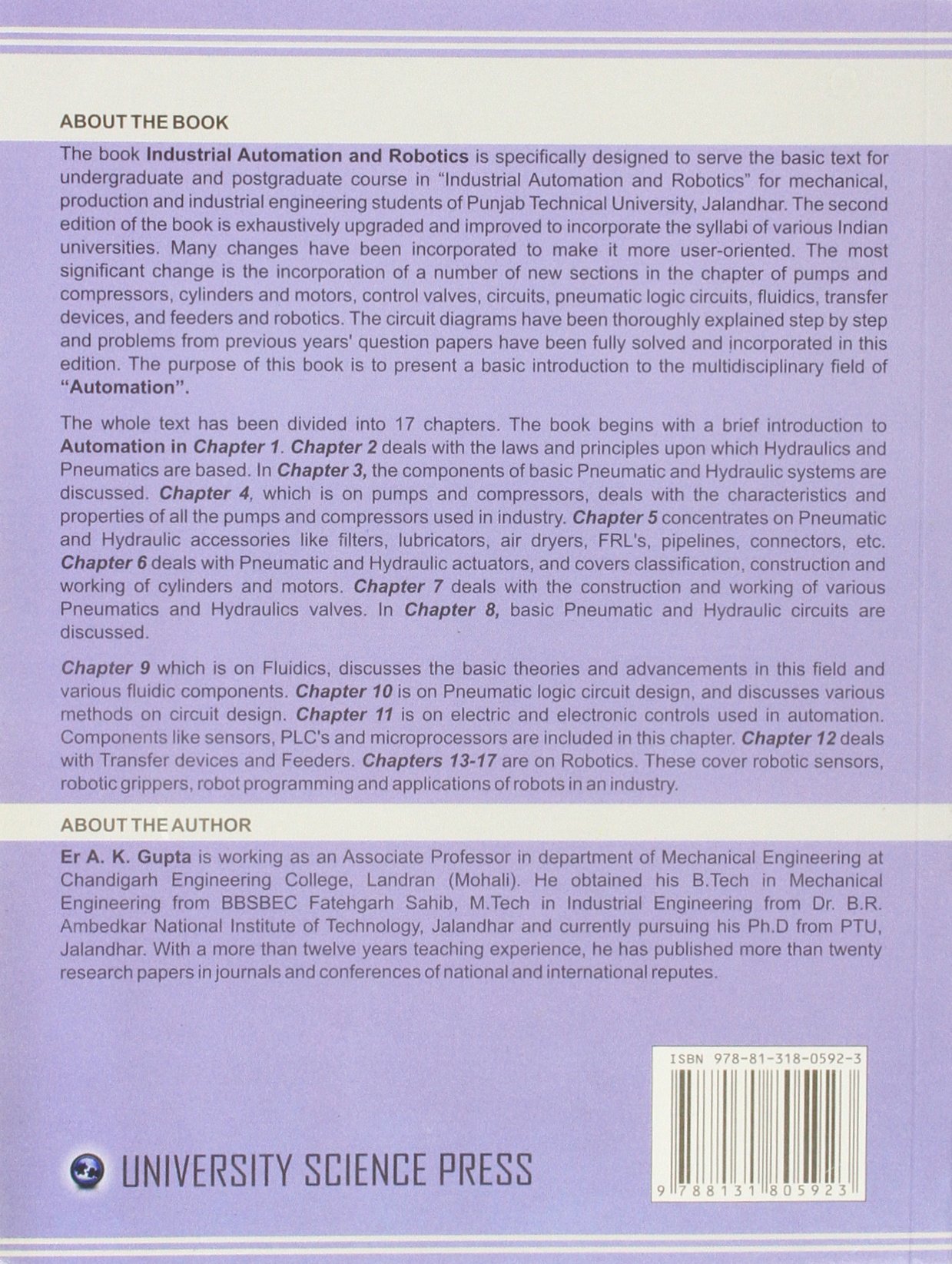 ABOUT THE BOOK

The book Industrial Automation and Robotics is specifically designed to serve the basic text for undergraduate and postgraduate course in "Industrial Automation and Robotics" for mechanical, production and industrial engineering students of Punjab Technical University, Jalandhar. The second edition of the book is exhaustively upgraded and improved to incorporate the syllabi of various Indian universities. Many changes have been incorporated to make it more user-oriented. The most significant change is the incorporation of a number of new sections in the chapter of pumps and compressors, cylinders and motors, control valves, circuits, pneumatic logic circuits, fluidics, transfer devices, and feeders and robotics. The circuit diagrams have been thoroughly explained step by step and problems from previous years' question papers have been fully solved and incorporated in this edition. The purpose of this book is to present a basic introduction to the multidisciplinary field of "Automation".

The whole text has been divided into 17 chapters. The book begins with a brief introduction to Automation in Chapter 1. Chapter 2 deals with the laws and principles upon which Hydraulics and Pneumatics are based. In Chapter 3, the components of basic Pneumatic and Hydraulic systems are discussed. Chapter 4, which is on pumps and compressors, deals with the characteristics and properties of all the pumps and compressors used in industry. Chapter 5 concentrates on Pneumatic and Hydraulic accessories like filters, lubricators, air dryers, FRL's, pipelines, connectors, etc. Chapter 6 deals with Pneumatic and Hydraulic actuators, and covers classification, construction and working of cylinders and motors. Chapter 7 deals with the construction and working of various Pneumatics and Hydraulics valves. In Chapter 8, basic Pneumatic and Hydraulic circuits are discussed.

Chapter 9 which is on Fluidics, discusses the basic theories and advancements in this field and various fluidic components. Chapter 10 is on Pneumatic logic circuit design, and discusses various methods on circuit design. Chapter 11 is on electric and electronic controls used in automation. Components like sensors, PLC's and microprocessors are included in this chapter. Chapter 12 deals with Transfer devices and Feeders. Chapters 13-17 are on Robotics. These cover robotic sensors, robotic grippers, robot programming and applications of robots in an industry.

ABOUT THE AUTHOR

Er A. K. Gupta is working as an Associate Professor in department of Mechanical Engineering at Chandigarh Engineering College, Landran (Mohali). He obtained his B.Tech in Mechanical Engineering from BBSBEC Fatehgarh Sahib, M.Tech in Industrial Engineering from Dr. B.R. Ambedkar National Institute of Technology, Jalandhar and currently pursuing his Ph.D from PTU, Jalandhar. With a more than twelve years teaching experience, he has published more than twenty research papers in journals and conferences of national and international reputes.

ISBN 978-81-318-0592-3

9 788131 805923

UNIVERSITY SCIENCE PRESS